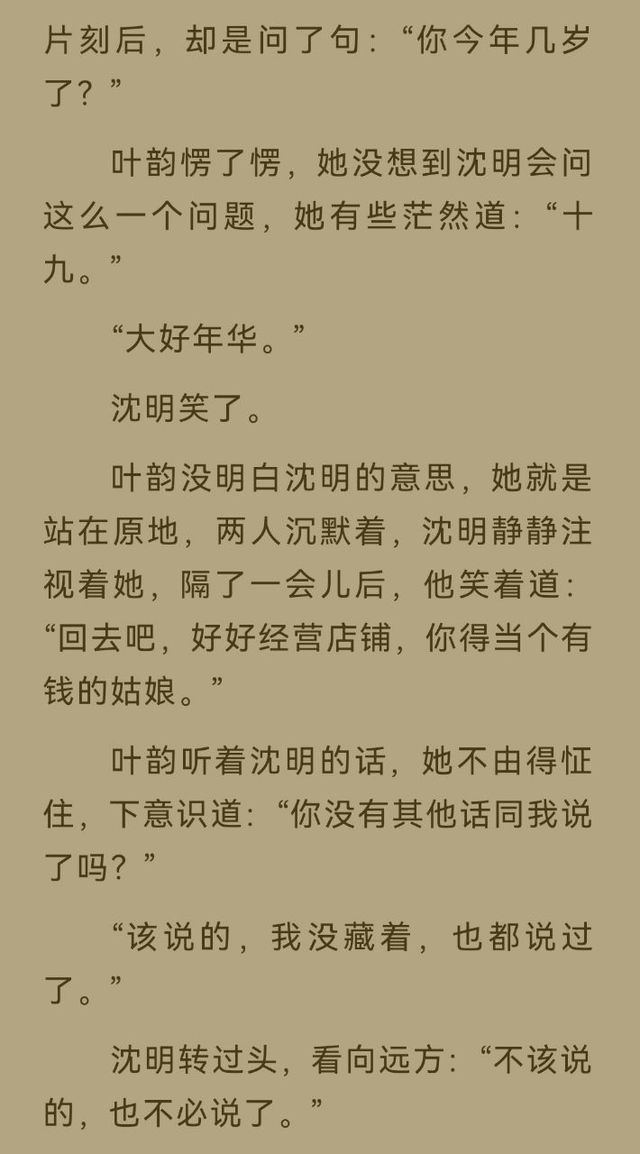 片刻后，却是问了句：“你今年几岁了？”

叶韵愣了愣，她没想到沈明会问这么一个问题，她有些茫然道：“十九。”

“大好年华。”

沈明笑了。

叶韵没明白沈明的意思，她就是站在原地，两人沉默着，沈明静静注视着她，隔了一会儿后，他笑着道：“回去吧，好好经营店铺，你得当个有钱的姑娘。”

叶韵听着沈明的话，她不由得怔住，下意识道：“你没有其他话同我说了吗？”

“该说的，我没藏着，也都说过了。”

沈明转过头，看向远方：“不该说的，也不必说了。”